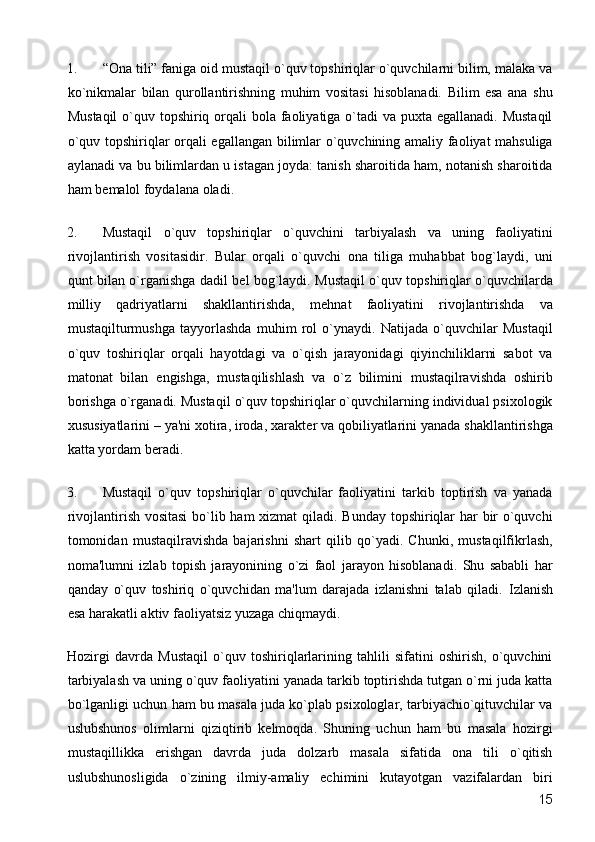 1. “Ona tili” faniga oid mustaqil o`quv topshiriqlar o`quvchilarni bilim, malaka va ko`nikmalar bilan qurollantirishning muhim vositasi hisoblanadi. Bilim esa ana shu Mustaqil o`quv topshiriq orqali bola faoliyatiga o`tadi va puxta egallanadi. Mustaqil o`quv topshiriqlar orqali egallangan bilimlar o`quvchining amaliy faoliyat mahsuliga aylanadi va bu bilimlardan u istagan joyda: tanish sharoitida ham, notanish sharoitida ham bemalol foydalana oladi.

2. Mustaqil o`quv topshiriqlar o`quvchini tarbiyalash va uning faoliyatini rivojlantirish vositasidir. Bular orqali o`quvchi ona tiliga muhabbat bog`laydi, uni qunt bilan o`rganishga dadil bel bog`laydi. Mustaqil o`quv topshiriqlar o`quvchilarda milliy qadriyatlarni shakllantirishda, mehnat faoliyatini rivojlantirishda va mustaqilturmushga tayyorlashda muhim rol o`ynaydi. Natijada o`quvchilar Mustaqil o`quv toshiriqlar orqali hayotdagi va o`qish jarayonidagi qiyinchiliklarni sabot va matonat bilan engishga, mustaqilishlash va o`z bilimini mustaqilravishda oshirib borishga o`rganadi. Mustaqil o`quv topshiriqlar o`quvchilarning individual psixologik xususiyatlarini – ya'ni xotira, iroda, xarakter va qobiliyatlarini yanada shakllantirishga katta yordam beradi.

3. Mustaqil o`quv topshiriqlar o`quvchilar faoliyatini tarkib toptirish va yanada rivojlantirish vositasi bo`lib ham xizmat qiladi. Bunday topshiriqlar har bir o`quvchi tomonidan mustaqilravishda bajarishni shart qilib qo`yadi. Chunki, mustaqilfikrlash, noma'lumni izlab topish jarayonining o`zi faol jarayon hisoblanadi. Shu sababli har qanday o`quv toshiriq o`quvchidan ma'lum darajada izlanishni talab qiladi. Izlanish esa harakatli aktiv faoliyatsiz yuzaga chiqmaydi.

Hozirgi davrda Mustaqil o`quv toshiriqlarlarining tahlili sifatini oshirish, o`quvchini tarbiyalash va uning o`quv faoliyatini yanada tarkib toptirishda tutgan o`rni juda katta bo`lganligi uchun ham bu masala juda ko`plab psixologlar, tarbiyachio`qituvchilar va uslubshunos olimlarni qiziqtirib kelmoqda. Shuning uchun ham bu masala hozirgi mustaqillikka erishgan davrda juda dolzarb masala sifatida ona tili o`qitish uslubshunosligida o`zining ilmiy-amaliy echimini kutayotgan vazifalardan biri

15